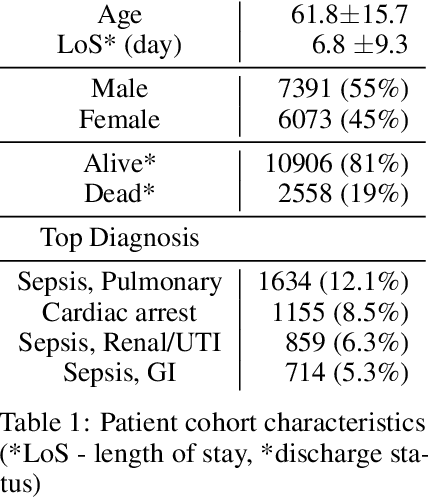 | | |
|---|---|
| Age | 61.8±15.7 |
| LoS* (day) | 6.8 ±9.3 |
| Male | 7391 (55%) |
| Female | 6073 (45%) |
| Alive* | 10906 (81%) |
| Dead* | 2558 (19%) |
| Top Diagnosis | |
| Sepsis, Pulmonary | 1634 (12.1%) |
| Cardiac arrest | 1155 (8.5%) |
| Sepsis, Renal/UTI | 859 (6.3%) |
| Sepsis, GI | 714 (5.3%) |

Table 1: Patient cohort characteristics (*LoS - length of stay, *discharge status)